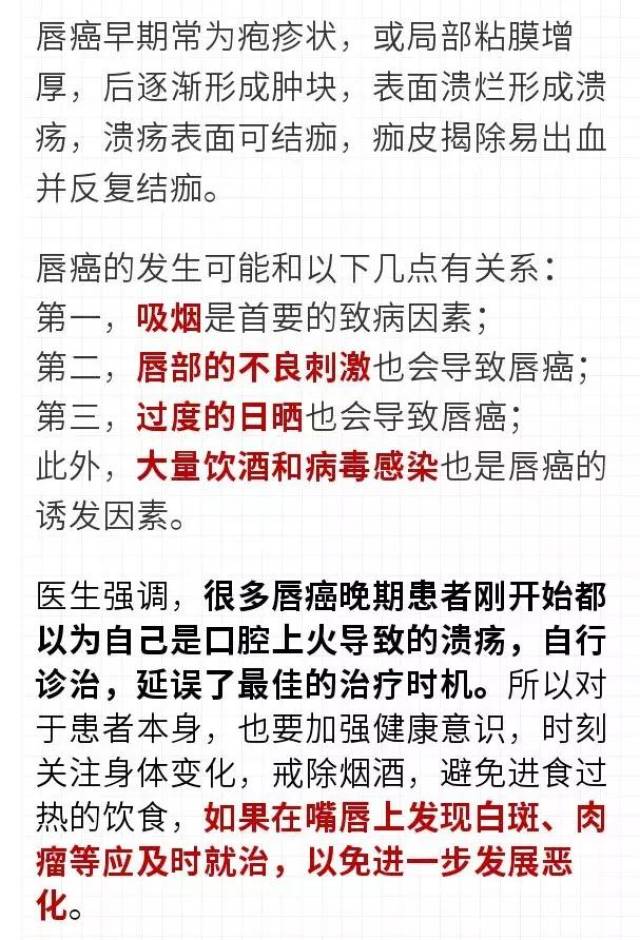 唇癌早期常为疱疹状，或局部粘膜增厚，后逐渐形成肿块，表面溃烂形成溃疡，溃疡表面可结痂，痂皮揭除易出血并反复结痂。

唇癌的发生可能和以下几点有关系：
第一，吸烟是首要的致病因素；
第二，唇部的不良刺激也会导致唇癌；
第三，过度的日晒也会导致唇癌；
此外，大量饮酒和病毒感染也是唇癌的诱发因素。

医生强调，很多唇癌晚期患者刚开始都以为自己是口腔上火导致的溃疡，自行诊治，延误了最佳的治疗时机。所以对于患者本身，也要加强健康意识，时刻关注身体变化，戒除烟酒，避免进食过热的饮食，如果在嘴唇上发现白斑、肉瘤等应及时就治，以免进一步发展恶化。